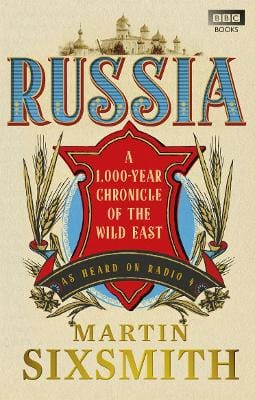 BBC BOOKS

RUSSIA

A 1,000-YEAR CHRONICLE OF THE WILD EAST

AS HEARD ON RADIO 4

MARTIN SIXSMITH